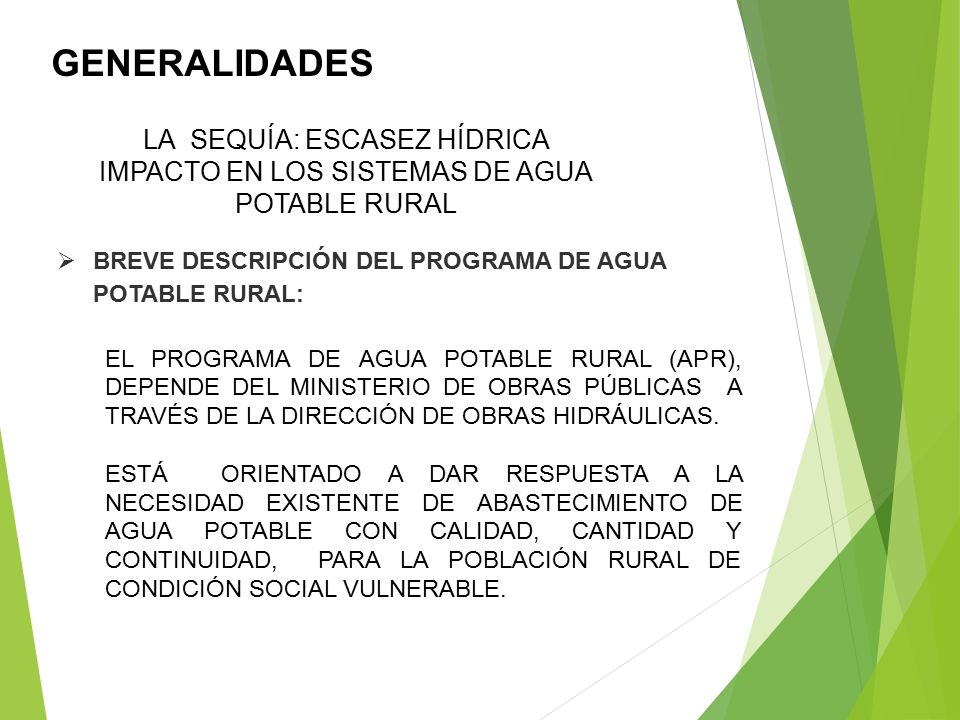 GENERALIDADES

LA SEQUÍA: ESCASEZ HÍDRICA
IMPACTO EN LOS SISTEMAS DE AGUA POTABLE RURAL

➢ BREVE DESCRIPCIÓN DEL PROGRAMA DE AGUA POTABLE RURAL:

EL PROGRAMA DE AGUA POTABLE RURAL (APR), DEPENDE DEL MINISTERIO DE OBRAS PÚBLICAS A TRAVÉS DE LA DIRECCIÓN DE OBRAS HIDRÁULICAS.

ESTÁ ORIENTADO A DAR RESPUESTA A LA NECESIDAD EXISTENTE DE ABASTECIMIENTO DE AGUA POTABLE CON CALIDAD, CANTIDAD Y CONTINUIDAD, PARA LA POBLACIÓN RURAL DE CONDICIÓN SOCIAL VULNERABLE.